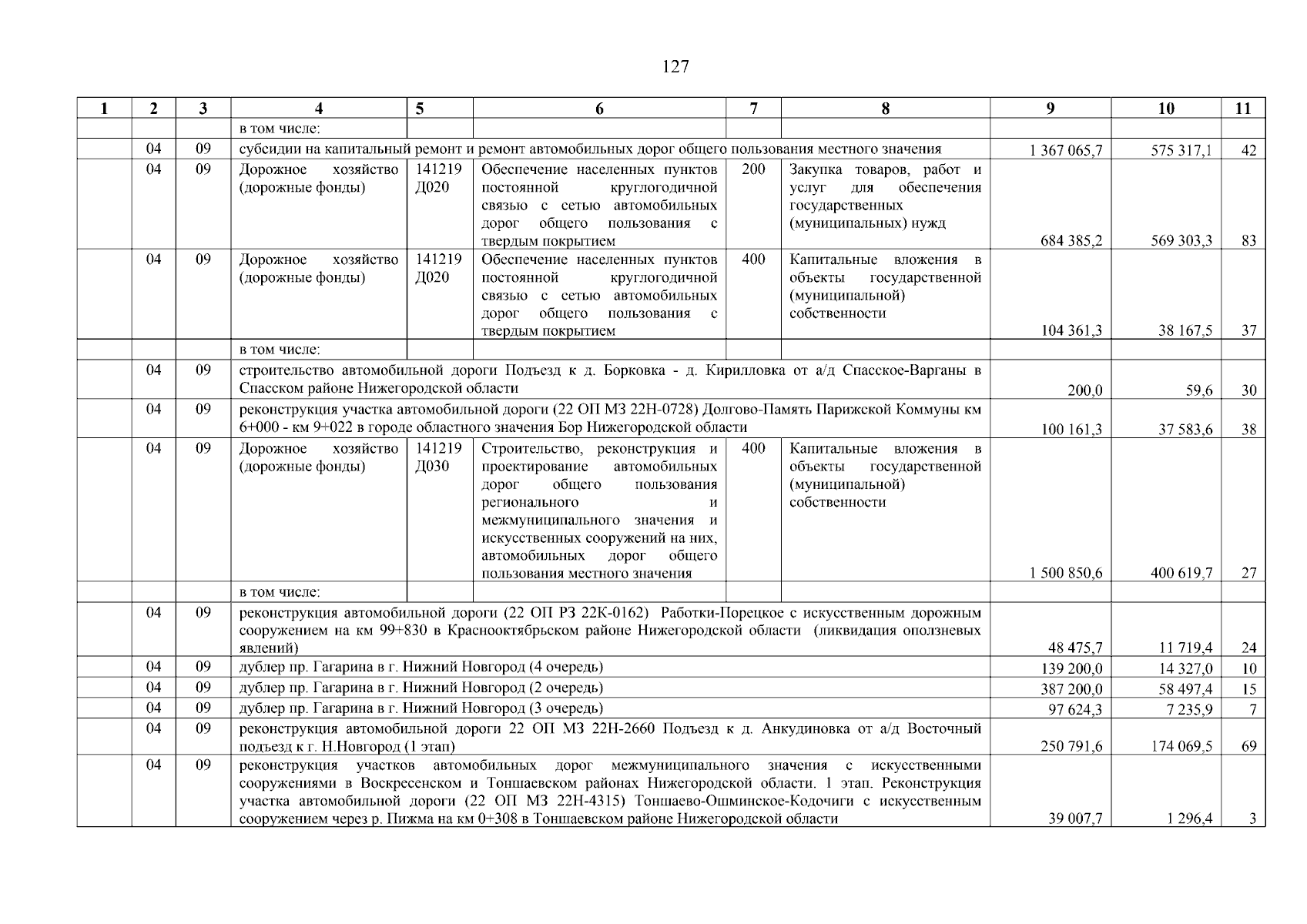 127

| 1 | 2 | 3 | 4 | 5 | 6 | 7 | 8 | 9 | 10 | 11 |
|---|---|---|---|---|---|---|---|---|---|---|
| | | | в том числе: | | | | | | | |
| | 04 | 09 | субсидии на капитальный ремонт и ремонт автомобильных дорог общего пользования местного значения | | | | | 1 367 065,7 | 575 317,1 | 42 |
| | 04 | 09 | Дорожное хозяйство (дорожные фонды) | 141219 Д020 | Обеспечение населенных пунктов постоянной круглогодичной связью с сетью автомобильных дорог общего пользования с твердым покрытием | 200 | Закупка товаров, работ и услуг для обеспечения государственных (муниципальных) нужд | 684 385,2 | 569 303,3 | 83 |
| | 04 | 09 | Дорожное хозяйство (дорожные фонды) | 141219 Д020 | Обеспечение населенных пунктов постоянной круглогодичной связью с сетью автомобильных дорог общего пользования с твердым покрытием | 400 | Капитальные вложения в объекты государственной (муниципальной) собственности | 104 361,3 | 38 167,5 | 37 |
| | | | в том числе: | | | | | | | |
| | 04 | 09 | строительство автомобильной дороги Подъезд к д. Борковка - д. Кирилловка от а/д Спасское-Варганы в Спасском районе Нижегородской области | | | | | 200,0 | 59,6 | 30 |
| | 04 | 09 | реконструкция участка автомобильной дороги (22 ОП МЗ 22Н-0728) Долгово-Память Парижской Коммуны км 6+000 - км 9+022 в городе областного значения Бор Нижегородской области | | | | | 100 161,3 | 37 583,6 | 38 |
| | 04 | 09 | Дорожное хозяйство (дорожные фонды) | 141219 Д030 | Строительство, реконструкция и проектирование автомобильных дорог общего пользования регионального и межмуниципального значения и искусственных сооружений на них, автомобильных дорог общего пользования местного значения | 400 | Капитальные вложения в объекты государственной (муниципальной) собственности | 1 500 850,6 | 400 619,7 | 27 |
| | | | в том числе: | | | | | | | |
| | 04 | 09 | реконструкция автомобильной дороги (22 ОП РЗ 22К-0162) Работки-Порецкое с искусственным дорожным сооружением на км 99+830 в Краснооктябрьском районе Нижегородской области (ликвидация оползневых явлений) | | | | | 48 475,7 | 11 719,4 | 24 |
| | 04 | 09 | дублер пр. Гагарина в г. Нижний Новгород (4 очередь) | | | | | 139 200,0 | 14 327,0 | 10 |
| | 04 | 09 | дублер пр. Гагарина в г. Нижний Новгород (2 очередь) | | | | | 387 200,0 | 58 497,4 | 15 |
| | 04 | 09 | дублер пр. Гагарина в г. Нижний Новгород (3 очередь) | | | | | 97 624,3 | 7 235,9 | 7 |
| | 04 | 09 | реконструкция автомобильной дороги 22 ОП МЗ 22Н-2660 Подъезд к д. Анкудиновка от а/д Восточный подъезд к г. Н.Новгород (1 этап) | | | | | 250 791,6 | 174 069,5 | 69 |
| | 04 | 09 | реконструкция участков автомобильных дорог межмуниципального значения с искусственными сооружениями в Воскресенском и Тоншаевском районах Нижегородской области. 1 этап. Реконструкция участка автомобильной дороги (22 ОП МЗ 22Н-4315) Тоншаево-Ошминское-Кодочиги с искусственным сооружением через р. Пижма на км 0+308 в Тоншаевском районе Нижегородской области | | | | | 39 007,7 | 1 296,4 | 3 |